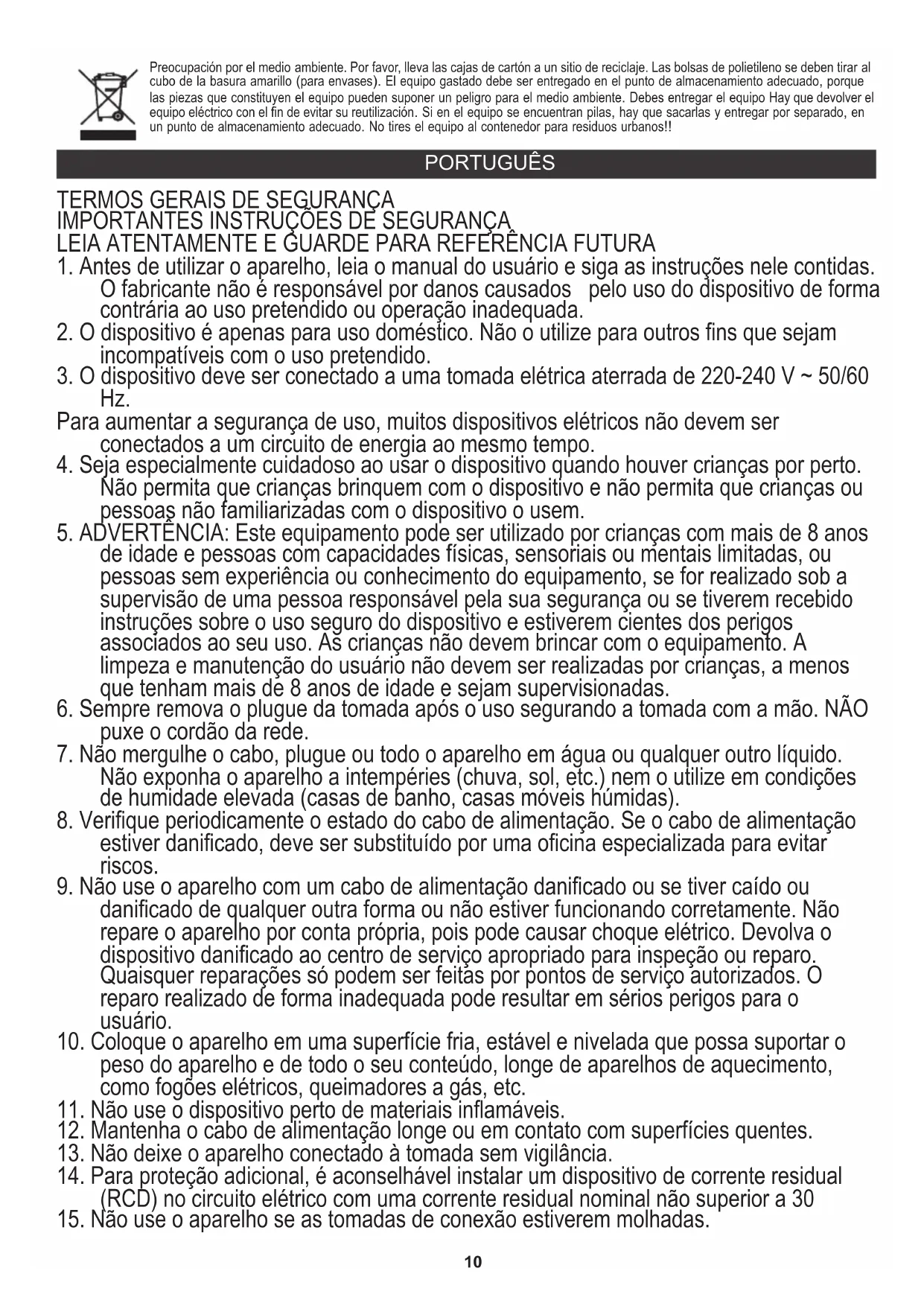 Preocupación por el medio ambiente. Por favor, lleva las cajas de cartón a un sitio de reciclaje. Las bolsas de polietileno se deben tirar al cubo de la basura amarillo (para envases). El equipo gastado debe ser entregado en el punto de almacenamiento adecuado, porque las piezas que constituyen el equipo pueden suponer un peligro para el medio ambiente. Debes entregar el equipo Hay que devolver el equipo eléctrico con el fin de evitar su reutilización. Si en el equipo se encuentran pilas, hay que sacarlas y entregar por separado, en un punto de almacenamiento adecuado. No tires el equipo al contenedor para residuos urbanos!!

PORTUGUÊS

TERMOS GERAIS DE SEGURANÇA
IMPORTANTES INSTRUÇÕES DE SEGURANÇA
LEIA ATENTAMENTE E GUARDE PARA REFERÊNCIA FUTURA
1. Antes de utilizar o aparelho, leia o manual do usuário e siga as instruções nele contidas. O fabricante não é responsável por danos causados pelo uso do dispositivo de forma contrária ao uso pretendido ou operação inadequada.
2. O dispositivo é apenas para uso doméstico. Não o utilize para outros fins que sejam incompatíveis com o uso pretendido.
3. O dispositivo deve ser conectado a uma tomada elétrica aterrada de 220-240 V ~ 50/60 Hz.
Para aumentar a segurança de uso, muitos dispositivos elétricos não devem ser conectados a um circuito de energia ao mesmo tempo.
4. Seja especialmente cuidadoso ao usar o dispositivo quando houver crianças por perto. Não permita que crianças brinquem com o dispositivo e não permita que crianças ou pessoas não familiarizadas com o dispositivo o usem.
5. ADVERTÊNCIA: Este equipamento pode ser utilizado por crianças com mais de 8 anos de idade e pessoas com capacidades físicas, sensoriais ou mentais limitadas, ou pessoas sem experiência ou conhecimento do equipamento, se for realizado sob a supervisão de uma pessoa responsável pela sua segurança ou se tiverem recebido instruções sobre o uso seguro do dispositivo e estiverem cientes dos perigos associados ao seu uso. As crianças não devem brincar com o equipamento. A limpeza e manutenção do usuário não devem ser realizadas por crianças, a menos que tenham mais de 8 anos de idade e sejam supervisionadas.
6. Sempre remova o plugue da tomada após o uso segurando a tomada com a mão. NÃO puxe o cordão da rede.
7. Não mergulhe o cabo, plugue ou todo o aparelho em água ou qualquer outro líquido. Não exponha o aparelho a intempéries (chuva, sol, etc.) nem o utilize em condições de humidade elevada (casas de banho, casas móveis húmidas).
8. Verifique periodicamente o estado do cabo de alimentação. Se o cabo de alimentação estiver danificado, deve ser substituído por uma oficina especializada para evitar riscos.
9. Não use o aparelho com um cabo de alimentação danificado ou se tiver caído ou danificado de qualquer outra forma ou não estiver funcionando corretamente. Não repare o aparelho por conta própria, pois pode causar choque elétrico. Devolva o dispositivo danificado ao centro de serviço apropriado para inspeção ou reparo. Quaisquer reparações só podem ser feitas por pontos de serviço autorizados. O reparo realizado de forma inadequada pode resultar em sérios perigos para o usuário.
10. Coloque o aparelho em uma superfície fria, estável e nivelada que possa suportar o peso do aparelho e de todo o seu conteúdo, longe de aparelhos de aquecimento, como fogões elétricos, queimadores a gás, etc.
11. Não use o dispositivo perto de materiais inflamáveis.
12. Mantenha o cabo de alimentação longe ou em contato com superfícies quentes.
13. Não deixe o aparelho conectado à tomada sem vigilância.
14. Para proteção adicional, é aconselhável instalar um dispositivo de corrente residual (RCD) no circuito elétrico com uma corrente residual nominal não superior a 30
15. Não use o aparelho se as tomadas de conexão estiverem molhadas.

10